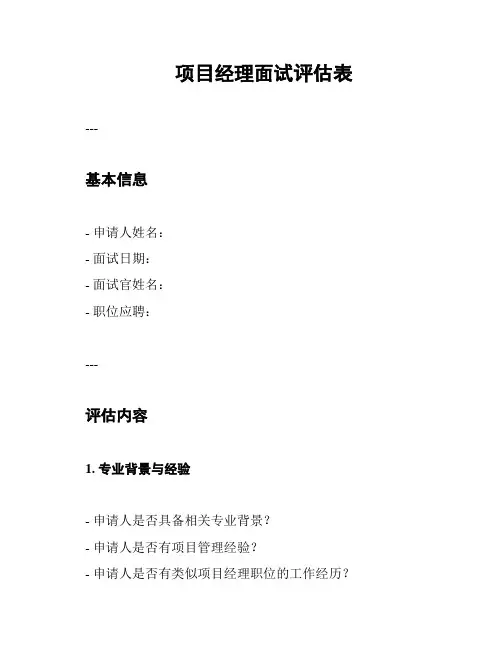 项目经理面试评估表

---

基本信息

- 申请人姓名：
- 面试日期：
- 面试官姓名：
- 职位应聘：

---

评估内容

1. 专业背景与经验

- 申请人是否具备相关专业背景？
- 申请人是否有项目管理经验？
- 申请人是否有类似项目经理职位的工作经历？